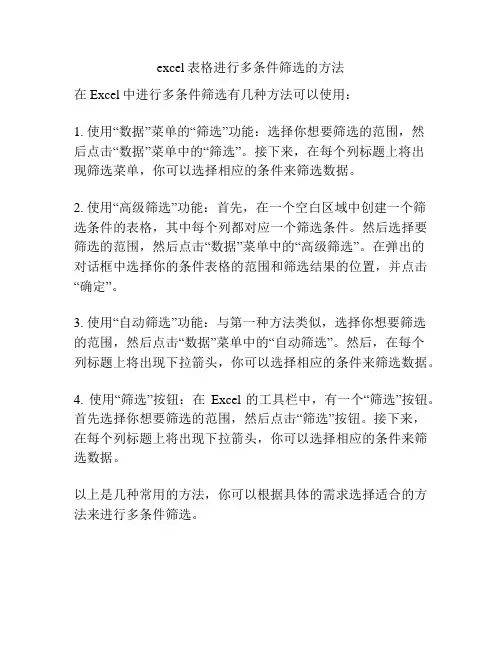 excel 表格进行多条件筛选的方法

在 Excel 中进行多条件筛选有几种方法可以使用：

1. 使用“数据”菜单的“筛选”功能：选择你想要筛选的范围，然后点击“数据”菜单中的“筛选”。接下来，在每个列标题上将出现筛选菜单，你可以选择相应的条件来筛选数据。

2. 使用“高级筛选”功能：首先，在一个空白区域中创建一个筛选条件的表格，其中每个列都对应一个筛选条件。然后选择要筛选的范围，然后点击“数据”菜单中的“高级筛选”。在弹出的对话框中选择你的条件表格的范围和筛选结果的位置，并点击“确定”。

3. 使用“自动筛选”功能：与第一种方法类似，选择你想要筛选的范围，然后点击“数据”菜单中的“自动筛选”。然后，在每个列标题上将出现下拉箭头，你可以选择相应的条件来筛选数据。

4. 使用“筛选”按钮：在 Excel 的工具栏中，有一个“筛选”按钮。首先选择你想要筛选的范围，然后点击“筛选”按钮。接下来，在每个列标题上将出现下拉箭头，你可以选择相应的条件来筛选数据。

以上是几种常用的方法，你可以根据具体的需求选择适合的方法来进行多条件筛选。